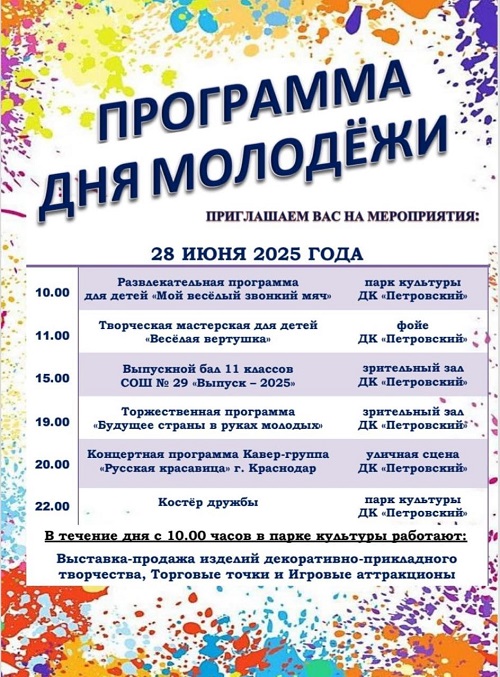 ПРОГРАММА ДНЯ МОЛОДЁЖИ

ПРИГЛАШАЕМ ВАС НА МЕРОПРИЯТИЯ:

28 ИЮНЯ 2025 ГОДА

| | | |
|---|---|---|
| 10.00 | Развлекательная программа для детей «Мой весёлый звонкий мяч» | парк культуры ДК «Петровский» |
| 11.00 | Творческая мастерская для детей «Весёлая вертушка» | фойе ДК «Петровский» |
| 15.00 | Выпускной бал 11 классов СОШ № 29 «Выпуск – 2025» | зрительный зал ДК «Петровский» |
| 19.00 | Торжественная программа «Будущее страны в руках молодых» | зрительный зал ДК «Петровский» |
| 20.00 | Концертная программа Кавер-группа «Русская красавица» г. Краснодар | уличная сцена ДК «Петровский» |
| 22.00 | Костёр дружбы | парк культуры ДК «Петровский» |

В течение дня с 10.00 часов в парке культуры работают:

Выставка-продажа изделий декоративно-прикладного творчества, Торговые точки и Игровые аттракционы